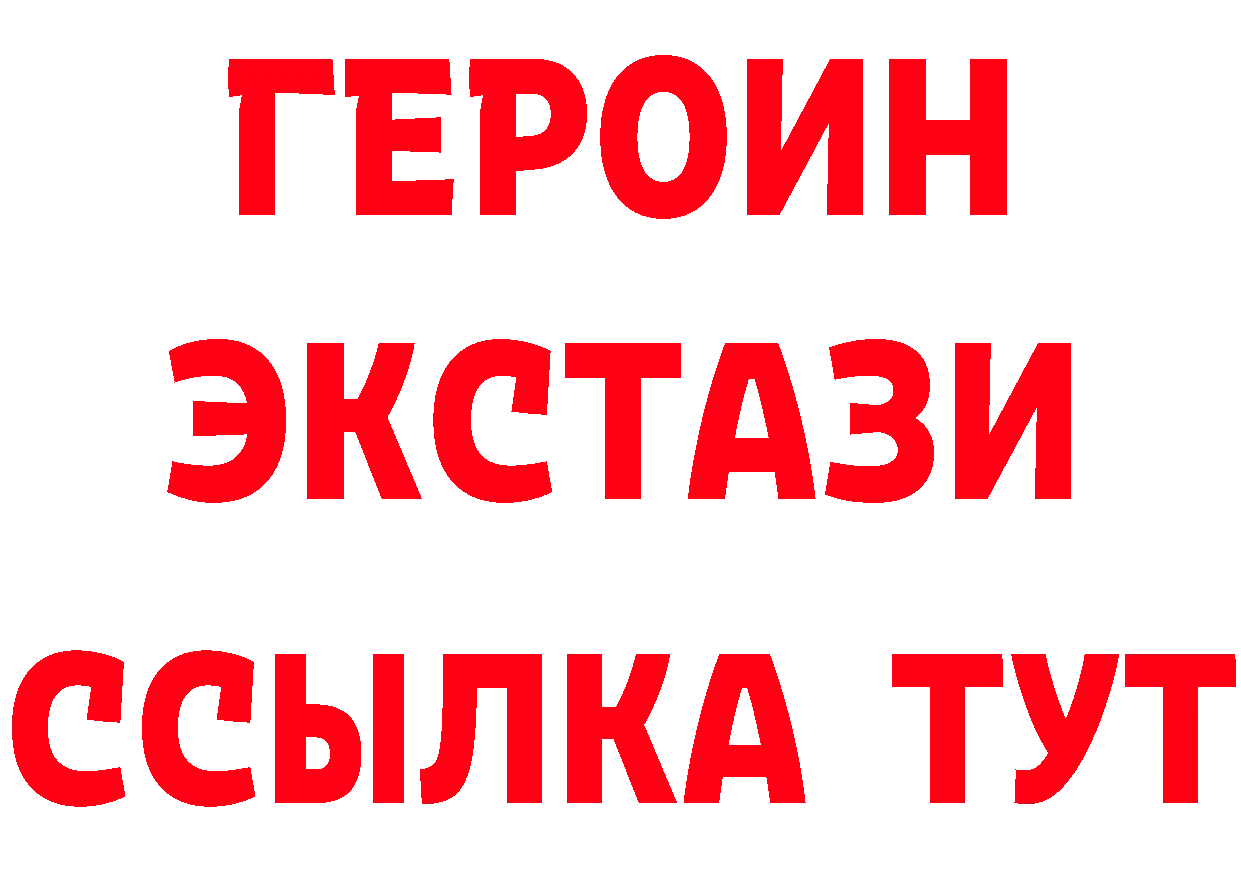 ГЕРОИН
ЭКСТАЗИ
ССЫЛКА ТУТ